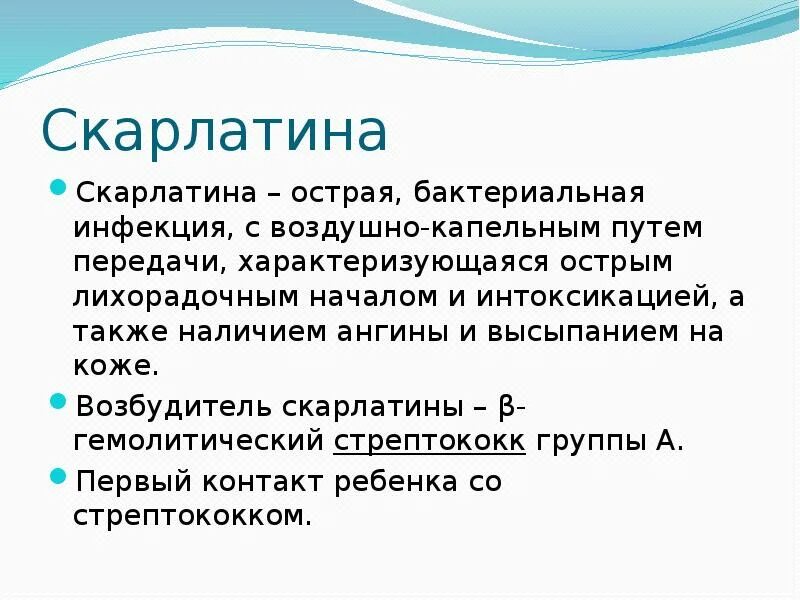 Скарлатина

Скарлатина – острая, бактериальная инфекция, с воздушно-капельным путем передачи, характеризующаяся острым лихорадочным началом и интоксикацией, а также наличием ангины и высыпанием на коже.

Возбудитель скарлатины – β-гемолитический стрептококк группы А.

Первый контакт ребенка со стрептококком.